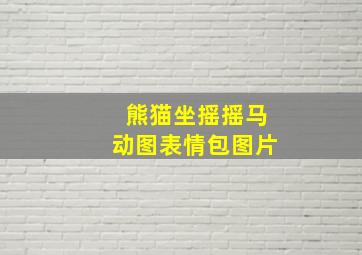 熊猫坐摇摇马
动图表情包图片